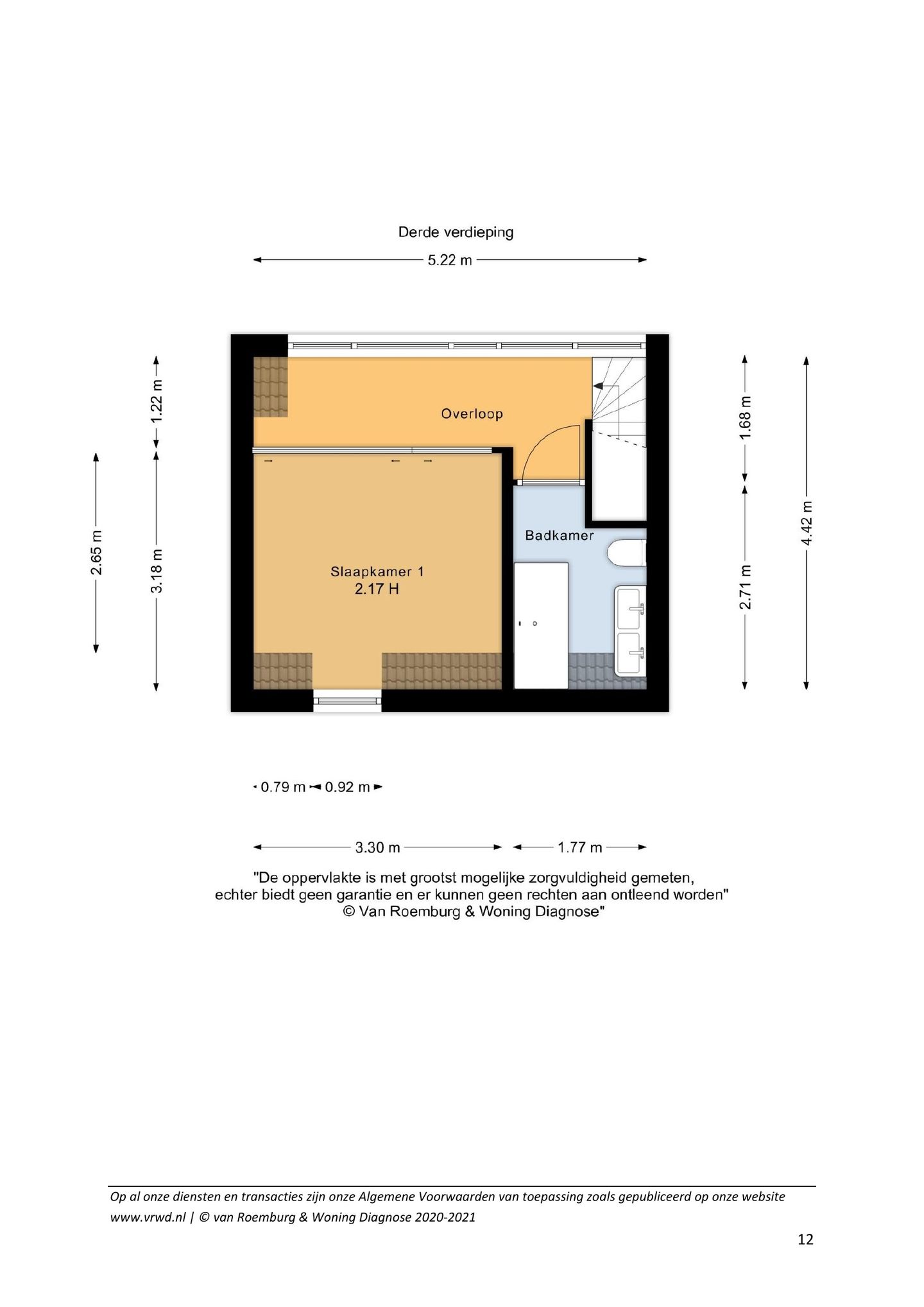 Derde verdieping

5.22 m

1.22 m

2.65 m

3.18 m

Overloop

Slaapkamer 1
2.17 H

Badkamer

1.68 m

2.71 m

4.42 m

0.79 m 0.92 m

3.30 m 1.77 m

"De oppervlakte is met grootst mogelijke zorgvuldigheid gemeten, echter biedt geen garantie en er kunnen geen rechten aan ontleend worden" © Van Roemburg & Woning Diagnose"

Op al onze diensten en transacties zijn onze Algemene Voorwaarden van toepassing zoals gepubliceerd op onze website www.vrwd.nl | © van Roemburg & Woning Diagnose 2020-2021

12